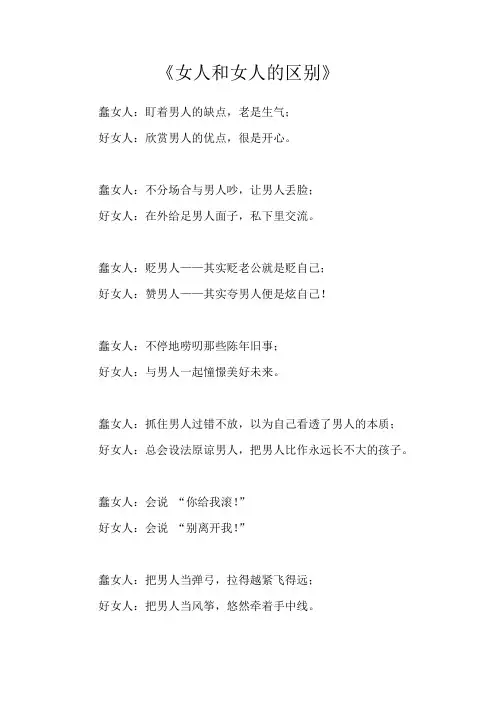 《女人和女人的区别》

蠢女人：盯着男人的缺点，老是生气；

好女人：欣赏男人的优点，很是开心。

蠢女人：不分场合与男人吵，让男人丢脸；

好女人：在外给足男人面子，私下里交流。

蠢女人：贬男人——其实贬老公就是贬自己；

好女人：赞男人——其实夸男人便是炫自己！

蠢女人：不停地唠叨那些陈年旧事；

好女人：与男人一起憧憬美好未来。

蠢女人：抓住男人过错不放，以为自己看透了男人的本质；

好女人：总会设法原谅男人，把男人比作永远长不大的孩子。

蠢女人：会说 “你给我滚！”

好女人：会说 “别离开我！”

蠢女人：把男人当弹弓，拉得越紧飞得远；

好女人：把男人当风筝，悠然牵着手中线。